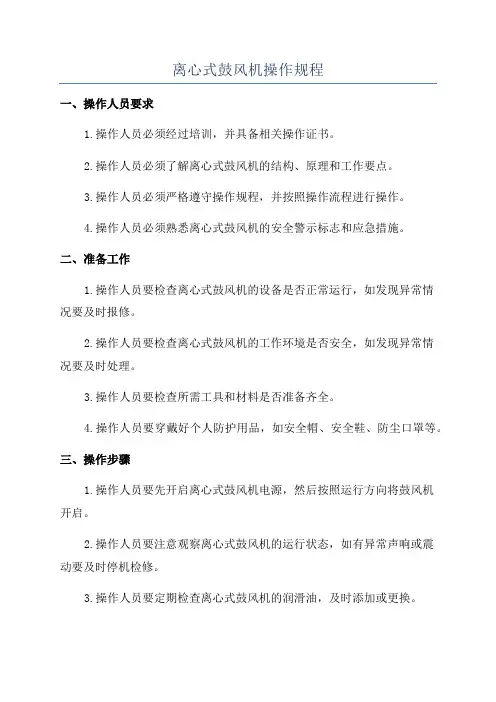 离心式鼓风机操作规程

一、操作人员要求

1.操作人员必须经过培训，并具备相关操作证书。

2.操作人员必须了解离心式鼓风机的结构、原理和工作要点。

3.操作人员必须严格遵守操作规程，并按照操作流程进行操作。

4.操作人员必须熟悉离心式鼓风机的安全警示标志和应急措施。

二、准备工作

1.操作人员要检查离心式鼓风机的设备是否正常运行，如发现异常情况要及时报修。

2.操作人员要检查离心式鼓风机的工作环境是否安全，如发现异常情况要及时处理。

3.操作人员要检查所需工具和材料是否准备齐全。

4.操作人员要穿戴好个人防护用品，如安全帽、安全鞋、防尘口罩等。

三、操作步骤

1.操作人员要先开启离心式鼓风机电源，然后按照运行方向将鼓风机开启。

2.操作人员要注意观察离心式鼓风机的运行状态，如有异常声响或震动要及时停机检修。

3.操作人员要定期检查离心式鼓风机的润滑油，及时添加或更换。